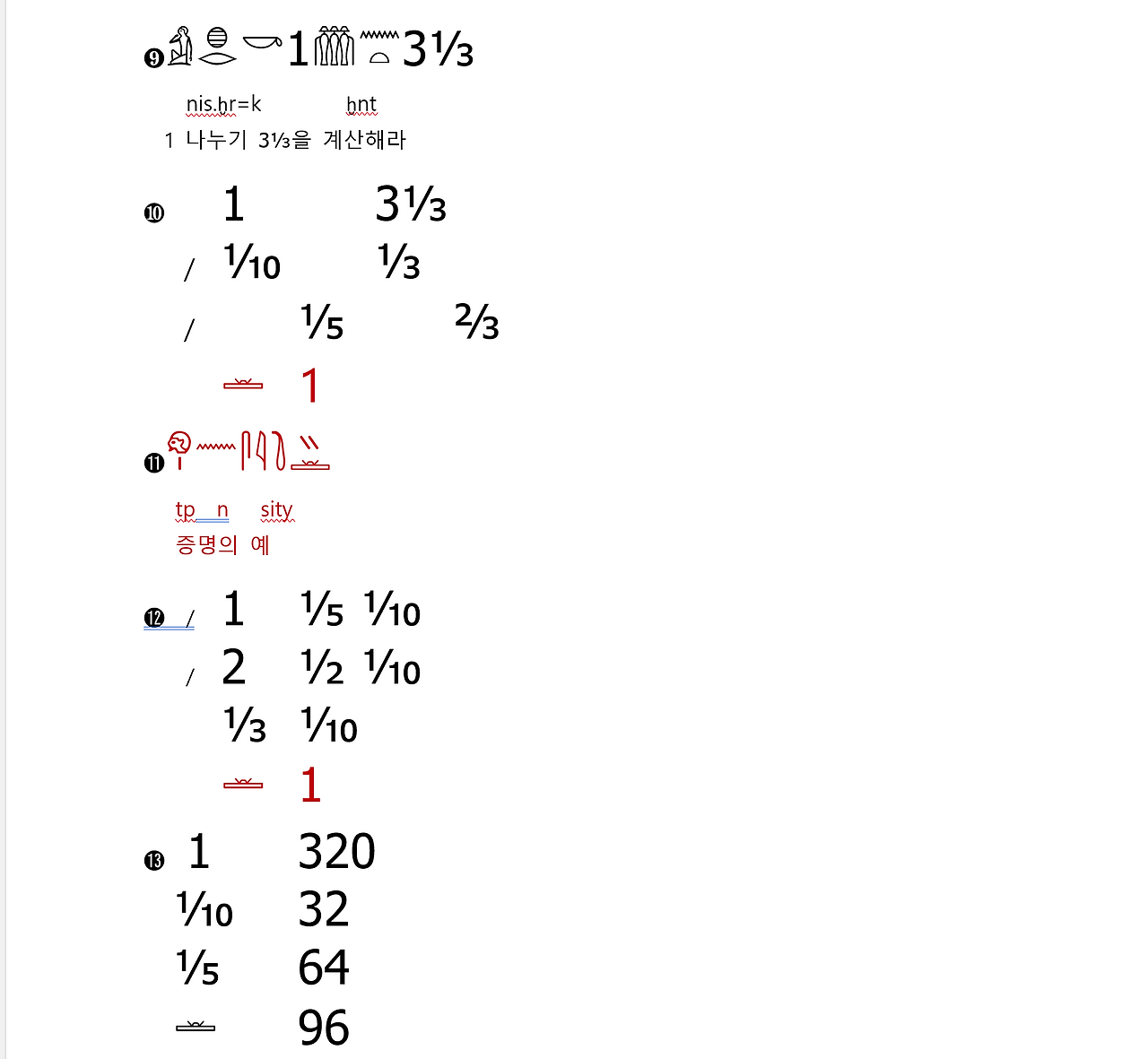 ❾ 1 3⅓

nis.ḥr=k ḫnt

1 나누기 3⅓을 계산해라

❿ 1 3⅓

/ ⅒ ⅓

/ ⅕ ⅔

1

⓫

tp n sity

증명의 예

⓬ / 1 ⅕ ⅒

/ 2 ½ ⅒

⅓ ⅒

1

⓭ 1 320

⅒ 32

⅕ 64

96